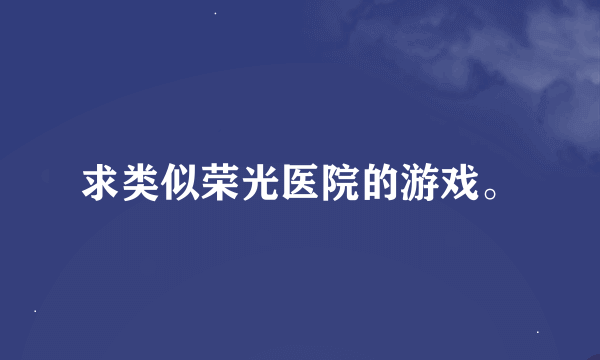 求类似荣光医院的游戏。